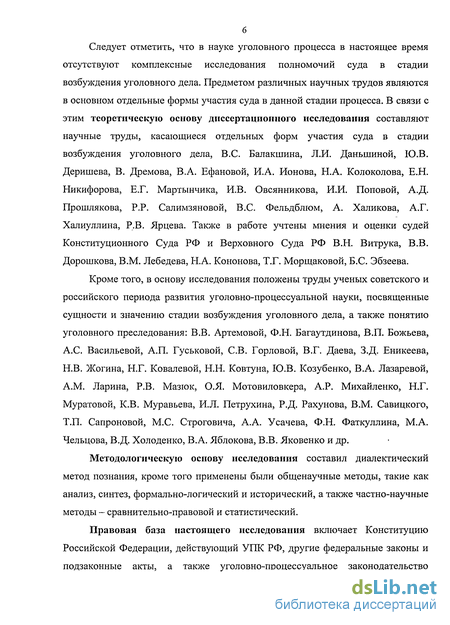 6

Следует отметить, что в науке уголовного процесса в настоящее время отсутствуют комплексные исследования полномочий суда в стадии возбуждения уголовного дела. Предметом различных научных трудов являются в основном отдельные формы участия суда в данной стадии процесса. В связи с этим теоретическую основу диссертационного исследования составляют научные труды, касающиеся отдельных форм участия суда в стадии возбуждения уголовного дела, В.С. Балакшина, Л.И. Даньшиной, Ю.В. Деришева, В. Дремова, В.А. Ефановой, И.А. Ионова, Н.А. Колоколова, Е.Н. Никифорова, Е.Г. Мартынчика, И.В. Овсянникова, И.И. Поповой, А.Д. Прошлякова, Р.Р. Салимзяновой, В.С. Фельдблюм, А. Халикова, А.Г. Халиуллина, Р.В. Ярцева. Также в работе учтены мнения и оценки судей Конституционного Суда РФ и Верховного Суда РФ В.Н. Витрука, В.В. Дорошкова, В.М. Лебедева, Н.А. Кононова, Т.Г. Морщаковой, Б.С. Эбзеева.

Кроме того, в основу исследования положены труды ученых советского и российского периода развития уголовно-процессуальной науки, посвященные сущности и значению стадии возбуждения уголовного дела, а также понятию уголовного преследования: В.В. Артемовой, Ф.Н. Багаутдинова, В.П. Божьева, А.С. Васильевой, А.П. Гуськовой, С.В. Горловой, В.Г. Даева, З.Д. Еникеева, Н.В. Жогина, Н.Г. Ковалевой, Н.Н. Ковтуна, Ю.В. Козубенко, В.А. Лазаревой, А.М. Ларина, Р.В. Мазюк, О.Я. Мотовиловкера, А.Р. Михайленко, Н.Г. Муратовой, К.В. Муравьева, И.Л. Петрухина, Р.Д. Рахунова, В.М. Савицкого, Т.П. Сапроновой, М.С. Строговича, А.А. Усачева, Ф.Н. Фаткуллина, М.А. Чельцова, В.Д. Холоденко, В.А. Яблокова, В.В. Яковенко и др.

Методологическую основу исследования составил диалектический метод познания, кроме того применены были общенаучные методы, такие как анализ, синтез, формально-логический и исторический, а также частно-научные методы – сравнительно-правовой и статистический.

Правовая база настоящего исследования включает Конституцию Российской Федерации, действующий УПК РФ, другие федеральные законы и подзаконные акты, а также уголовно-процессуальное законодательство

dsLib.net
библиотека диссертаций